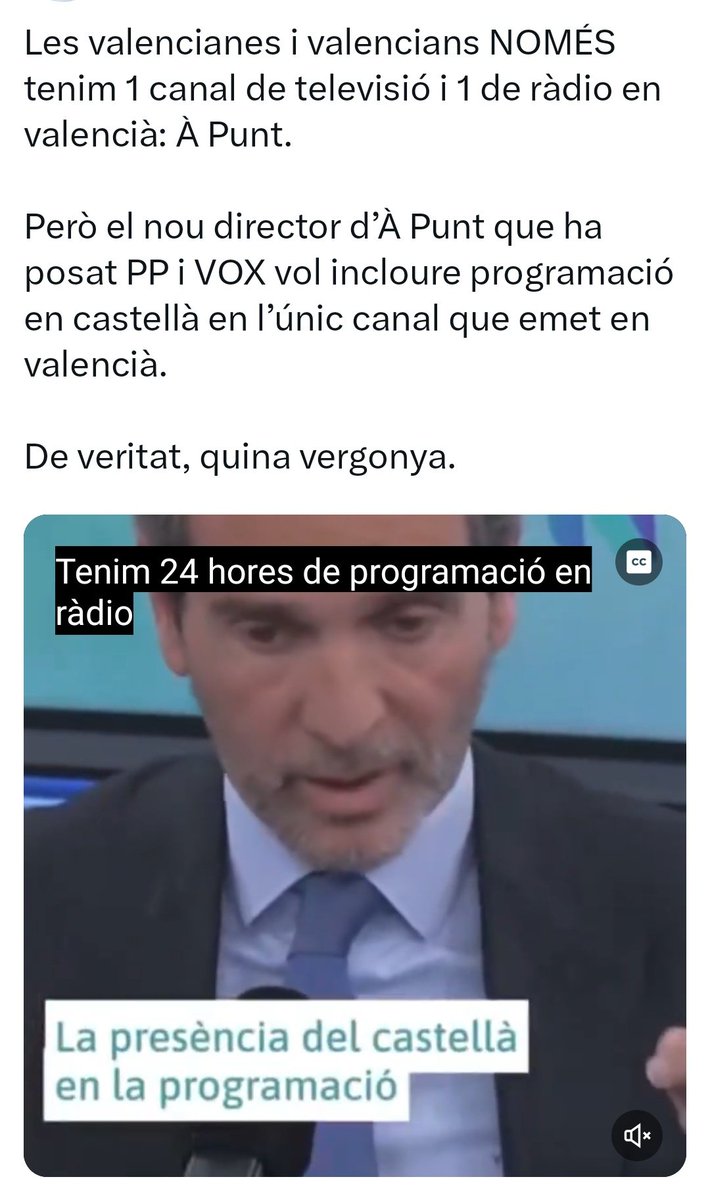 Les valencianes i valencians NOMÉS tenim 1 canal de televisió i 1 de ràdio en valencià: À Punt.

Però el nou director d'À Punt que ha posat PP i VOX vol incloure programació en castellà en l'únic canal que emet en valencià.

De veritat, quina vergonya.

Tenim 24 hores de programació en ràdio

CC

La presència del castellà en la programació